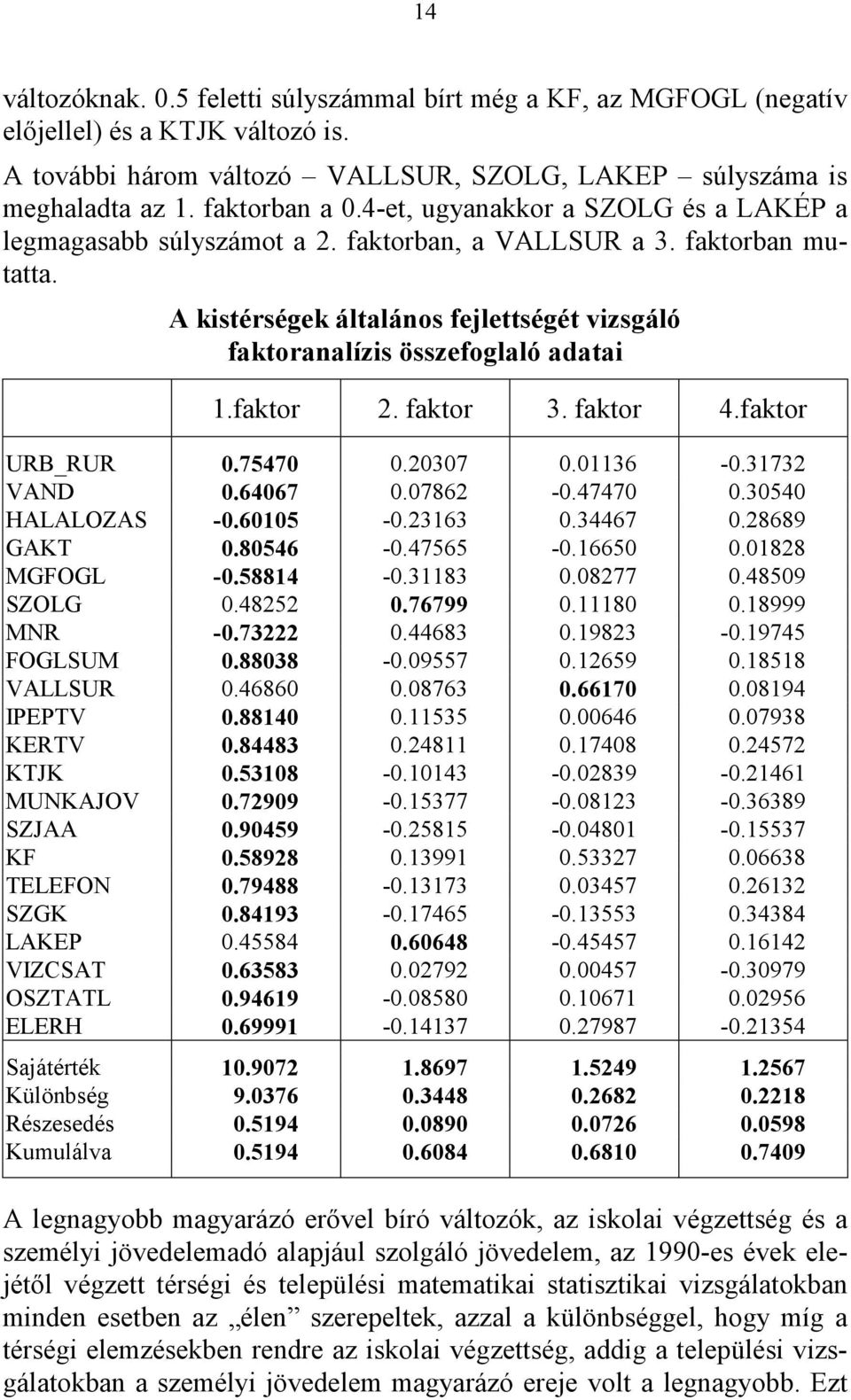 14

változóknak. 0.5 feletti súlyszámmal bírt még a KF, az MGFOGL (negatív előjellel) és a KTJK változó is.

A további három változó – VALLSUR, SZOLG, LAKEP – súlyszáma is meghaladta az 1. faktorban a 0.4-et, ugyanakkor a SZOLG és a LAKÉP a legmagasabb súlyszámot a 2. faktorban, a VALLSUR a 3. faktorban mutatta.

A kistérségek általános fejlettségét vizsgáló faktoranalízis összefoglaló adatai

| | 1.faktor | 2. faktor | 3. faktor | 4.faktor |
|---|---|---|---|---|
| URB_RUR | 0.75470 | 0.20307 | 0.01136 | -0.31732 |
| VAND | 0.64067 | 0.07862 | -0.47470 | 0.30540 |
| HALALOZAS | -0.60105 | -0.23163 | 0.34467 | 0.28689 |
| GAKT | 0.80546 | -0.47565 | -0.16650 | 0.01828 |
| MGFOGL | -0.58814 | -0.31183 | 0.08277 | 0.48509 |
| SZOLG | 0.48252 | 0.76799 | 0.11180 | 0.18999 |
| MNR | -0.73222 | 0.44683 | 0.19823 | -0.19745 |
| FOGLSUM | 0.88038 | -0.09557 | 0.12659 | 0.18518 |
| VALLSUR | 0.46860 | 0.08763 | 0.66170 | 0.08194 |
| IPEPTV | 0.88140 | 0.11535 | 0.00646 | 0.07938 |
| KERTV | 0.84483 | 0.24811 | 0.17408 | 0.24572 |
| KTJK | 0.53108 | -0.10143 | -0.02839 | -0.21461 |
| MUNKAJOV | 0.72909 | -0.15377 | -0.08123 | -0.36389 |
| SZJAA | 0.90459 | -0.25815 | -0.04801 | -0.15537 |
| KF | 0.58928 | 0.13991 | 0.53327 | 0.06638 |
| TELEFON | 0.79488 | -0.13173 | 0.03457 | 0.26132 |
| SZGK | 0.84193 | -0.17465 | -0.13553 | 0.34384 |
| LAKEP | 0.45584 | 0.60648 | -0.45457 | 0.16142 |
| VIZCSAT | 0.63583 | 0.02792 | 0.00457 | -0.30979 |
| OSZTATL | 0.94619 | -0.08580 | 0.10671 | 0.02956 |
| ELERH | 0.69991 | -0.14137 | 0.27987 | -0.21354 |
| Sajátérték | 10.9072 | 1.8697 | 1.5249 | 1.2567 |
| Különbség | 9.0376 | 0.3448 | 0.2682 | 0.2218 |
| Részesedés | 0.5194 | 0.0890 | 0.0726 | 0.0598 |
| Kumulálva | 0.5194 | 0.6084 | 0.6810 | 0.7409 |

A legnagyobb magyarázó erővel bíró változók, az iskolai végzettség és a személyi jövedelemadó alapjául szolgáló jövedelem, az 1990-es évek elejétől végzett térségi és települési matematikai statisztikai vizsgálatokban minden esetben az „élen” szerepeltek, azzal a különbséggel, hogy míg a térségi elemzésekben rendre az iskolai végzettség, addig a települési vizsgálatokban a személyi jövedelem magyarázó ereje volt a legnagyobb. Ezt